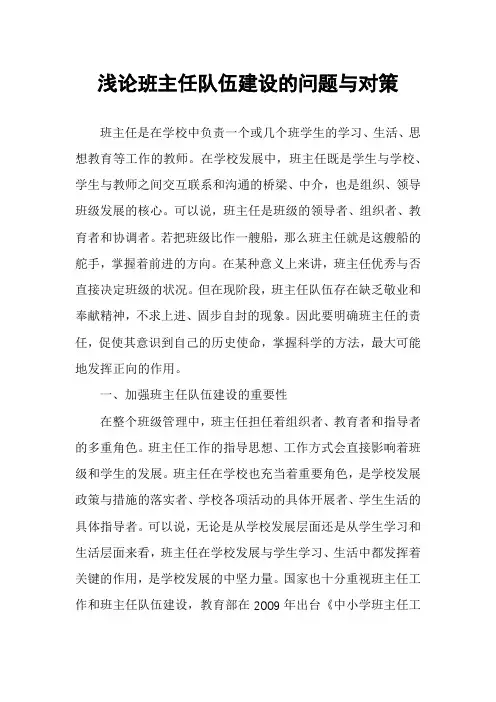 浅论班主任队伍建设的问题与对策

班主任是在学校中负责一个或几个班学生的学习、生活、思想教育等工作的教师。在学校发展中，班主任既是学生与学校、学生与教师之间交互联系和沟通的桥梁、中介，也是组织、领导班级发展的核心。可以说，班主任是班级的领导者、组织者、教育者和协调者。若把班级比作一艘船，那么班主任就是这艘船的舵手，掌握着前进的方向。在某种意义上来讲，班主任优秀与否直接决定班级的状况。但在现阶段，班主任队伍存在缺乏敬业和奉献精神，不求上进、固步自封的现象。因此要明确班主任的责任，促使其意识到自己的历史使命，掌握科学的方法，最大可能地发挥正向的作用。

一、加强班主任队伍建设的重要性

在整个班级管理中，班主任担任着组织者、教育者和指导者的多重角色。班主任工作的指导思想、工作方式会直接影响着班级和学生的发展。班主任在学校也充当着重要角色，是学校发展政策与措施的落实者、学校各项活动的具体开展者、学生生活的具体指导者。可以说，无论是从学校发展层面还是从学生学习和生活层面来看，班主任在学校发展与学生学习、生活中都发挥着关键的作用，是学校发展的中坚力量。国家也十分重视班主任工作和班主任队伍建设，教育部在 2009 年出台《中小学班主任工